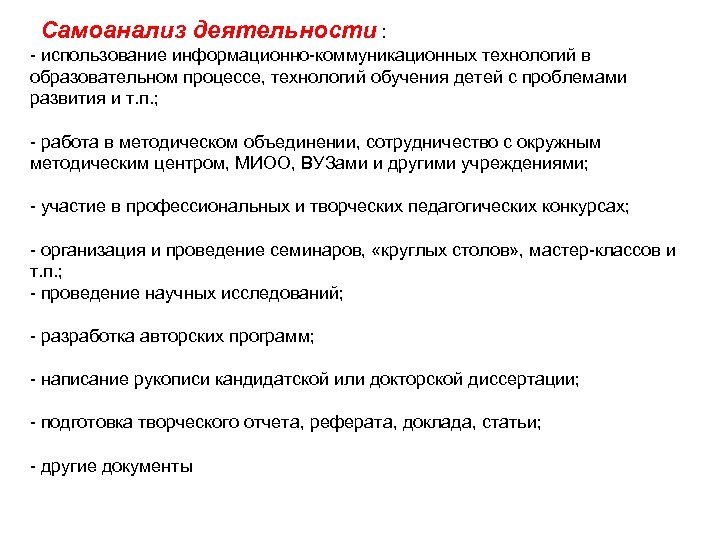 Самоанализ деятельности :
- использование информационно-коммуникационных технологий в образовательном процессе, технологий обучения детей с проблемами развития и т.п.;

- работа в методическом объединении, сотрудничество с окружным методическим центром, МИОО, ВУЗами и другими учреждениями;

- участие в профессиональных и творческих педагогических конкурсах;

- организация и проведение семинаров, «круглых столов», мастер-классов и т.п.;
- проведение научных исследований;

- разработка авторских программ;

- написание рукописи кандидатской или докторской диссертации;

- подготовка творческого отчета, реферата, доклада, статьи;

- другие документы